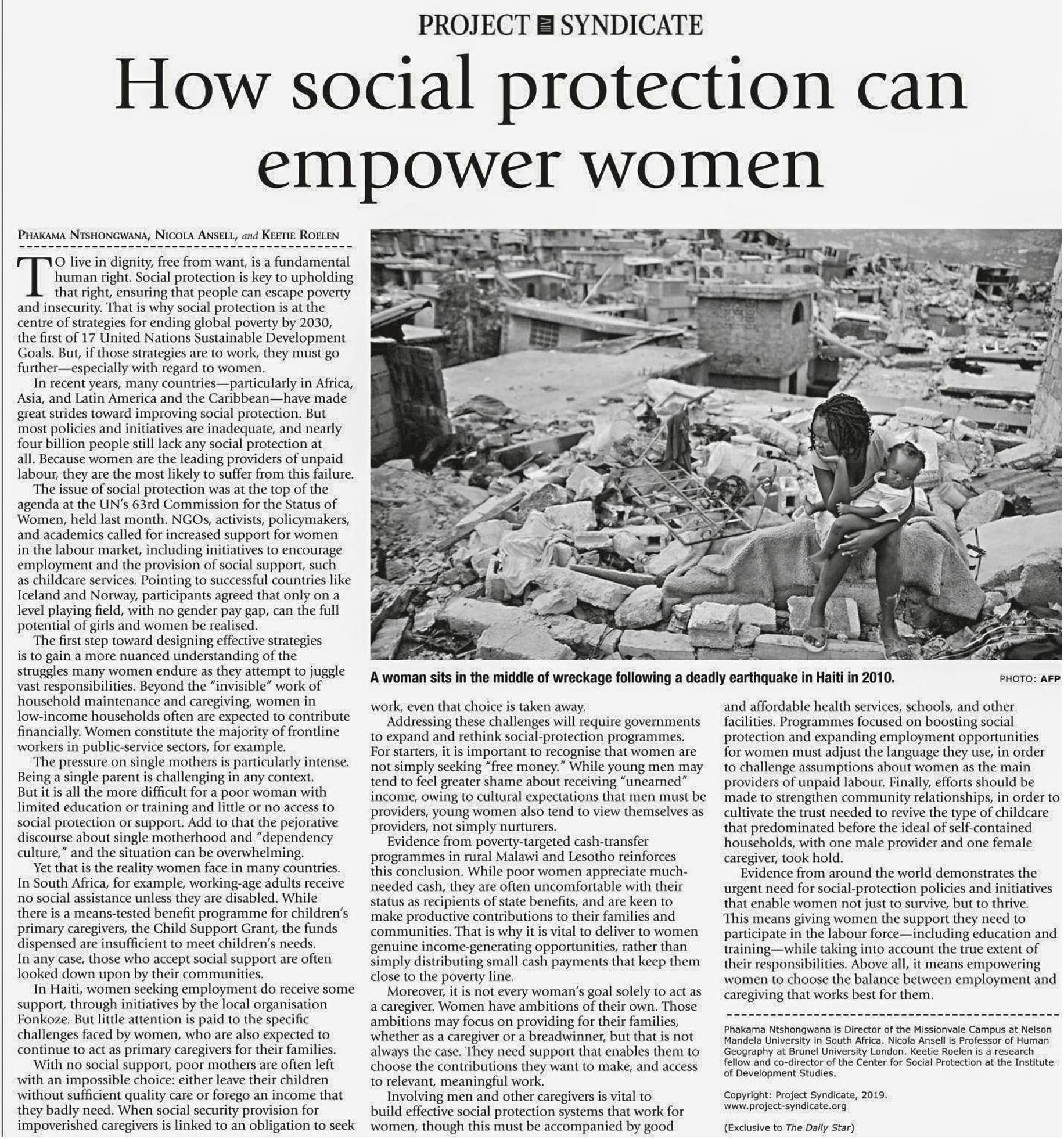 PROJECT SYNDICATE

How social protection can empower women

PHAKAMA NTSHONGWANA, NICOLA ANSELL, and KEETIE ROELEN

TO live in dignity, free from want, is a fundamental human right. Social protection is key to upholding that right, ensuring that people can escape poverty and insecurity. That is why social protection is at the centre of strategies for ending global poverty by 2030, the first of 17 United Nations Sustainable Development Goals. But, if those strategies are to work, they must go further—especially with regard to women.

In recent years, many countries—particularly in Africa, Asia, and Latin America and the Caribbean—have made great strides toward improving social protection. But most policies and initiatives are inadequate, and nearly four billion people still lack any social protection at all. Because women are the leading providers of unpaid labour, they are the most likely to suffer from this failure.

The issue of social protection was at the top of the agenda at the UN's 63rd Commission for the Status of Women, held last month. NGOs, activists, policymakers, and academics called for increased support for women in the labour market, including initiatives to encourage employment and the provision of social support, such as childcare services. Pointing to successful countries like Iceland and Norway, participants agreed that only on a level playing field, with no gender pay gap, can the full potential of girls and women be realised.

The first step toward designing effective strategies is to gain a more nuanced understanding of the struggles many women endure as they attempt to juggle vast responsibilities. Beyond the "invisible" work of household maintenance and caregiving, women in low-income households often are expected to contribute financially. Women constitute the majority of frontline workers in public-service sectors, for example.

The pressure on single mothers is particularly intense. Being a single parent is challenging in any context. But it is all the more difficult for a poor woman with limited education or training and little or no access to social protection or support. Add to that the pejorative discourse about single motherhood and "dependency culture," and the situation can be overwhelming.

Yet that is the reality women face in many countries. In South Africa, for example, working-age adults receive no social assistance unless they are disabled. While there is a means-tested benefit programme for children's primary caregivers, the Child Support Grant, the funds dispensed are insufficient to meet children's needs. In any case, those who accept social support are often looked down upon by their communities.

In Haiti, women seeking employment do receive some support, through initiatives by the local organisation Fonkoze. But little attention is paid to the specific challenges faced by women, who are also expected to continue to act as primary caregivers for their families.

With no social support, poor mothers are often left with an impossible choice: either leave their children without sufficient quality care or forego an income that they badly need. When social security provision for impoverished caregivers is linked to an obligation to seek work, even that choice is taken away.

A woman sits in the middle of wreckage following a deadly earthquake in Haiti in 2010. PHOTO: AFP

Addressing these challenges will require governments to expand and rethink social-protection programmes. For starters, it is important to recognise that women are not simply seeking "free money." While young men may tend to feel greater shame about receiving "unearned" income, owing to cultural expectations that men must be providers, young women also tend to view themselves as providers, not simply nurturers.

Evidence from poverty-targeted cash-transfer programmes in rural Malawi and Lesotho reinforces this conclusion. While poor women appreciate much-needed cash, they are often uncomfortable with their status as recipients of state benefits, and are keen to make productive contributions to their families and communities. That is why it is vital to deliver to women genuine income-generating opportunities, rather than simply distributing small cash payments that keep them close to the poverty line.

Moreover, it is not every woman's goal solely to act as a caregiver. Women have ambitions of their own. Those ambitions may focus on providing for their families, whether as a caregiver or a breadwinner, but that is not always the case. They need support that enables them to choose the contributions they want to make, and access to relevant, meaningful work.

Involving men and other caregivers is vital to build effective social protection systems that work for women, though this must be accompanied by good and affordable health services, schools, and other facilities. Programmes focused on boosting social protection and expanding employment opportunities for women must adjust the language they use, in order to challenge assumptions about women as the main providers of unpaid labour. Finally, efforts should be made to strengthen community relationships, in order to cultivate the trust needed to revive the type of childcare that predominated before the ideal of self-contained households, with one male provider and one female caregiver, took hold.

Evidence from around the world demonstrates the urgent need for social-protection policies and initiatives that enable women not just to survive, but to thrive. This means giving women the support they need to participate in the labour force—including education and training—while taking into account the true extent of their responsibilities. Above all, it means empowering women to choose the balance between employment and caregiving that works best for them.

Phakama Ntshongwana is Director of the Missionvale Campus at Nelson Mandela University in South Africa. Nicola Ansell is Professor of Human Geography at Brunel University London. Keetie Roelen is a research fellow and co-director of the Center for Social Protection at the Institute of Development Studies.

Copyright: Project Syndicate, 2019.
www.project-syndicate.org

(Exclusive to The Daily Star)